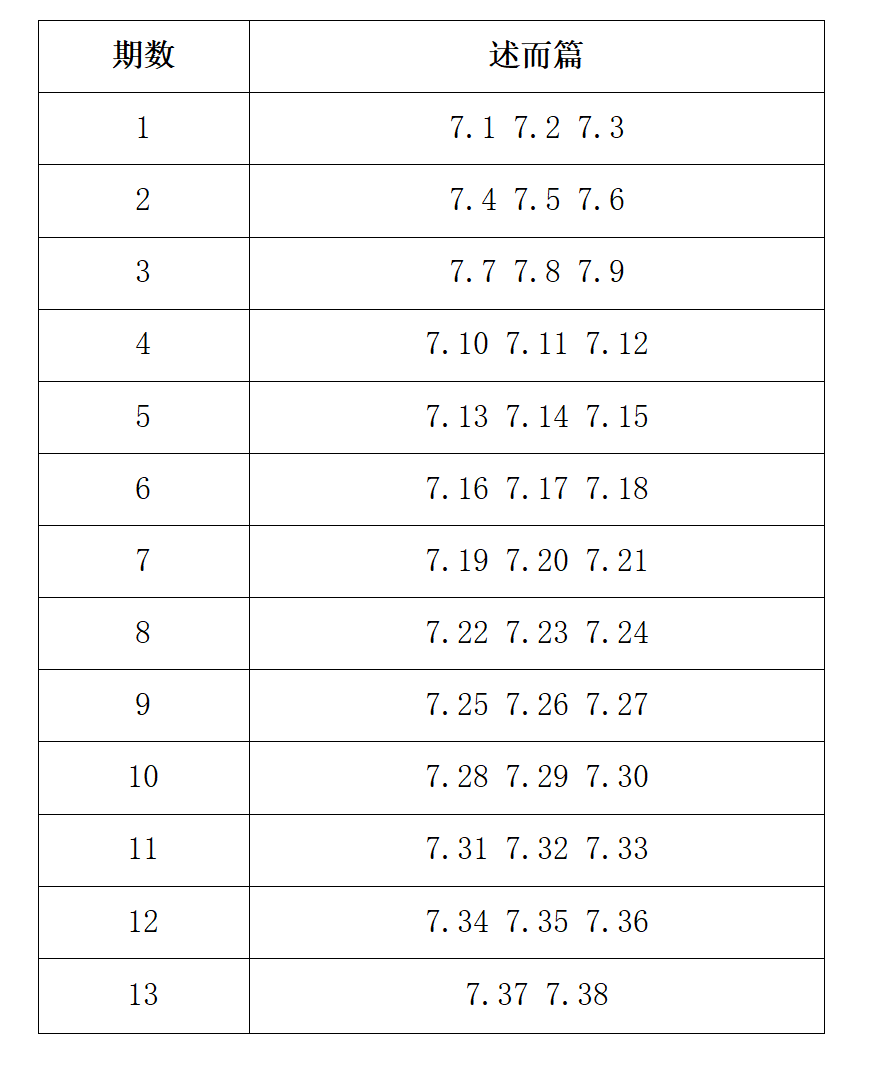 | 期数 | 述而篇 |
|---|---|
| 1 | 7.1 7.2 7.3 |
| 2 | 7.4 7.5 7.6 |
| 3 | 7.7 7.8 7.9 |
| 4 | 7.10 7.11 7.12 |
| 5 | 7.13 7.14 7.15 |
| 6 | 7.16 7.17 7.18 |
| 7 | 7.19 7.20 7.21 |
| 8 | 7.22 7.23 7.24 |
| 9 | 7.25 7.26 7.27 |
| 10 | 7.28 7.29 7.30 |
| 11 | 7.31 7.32 7.33 |
| 12 | 7.34 7.35 7.36 |
| 13 | 7.37 7.38 |